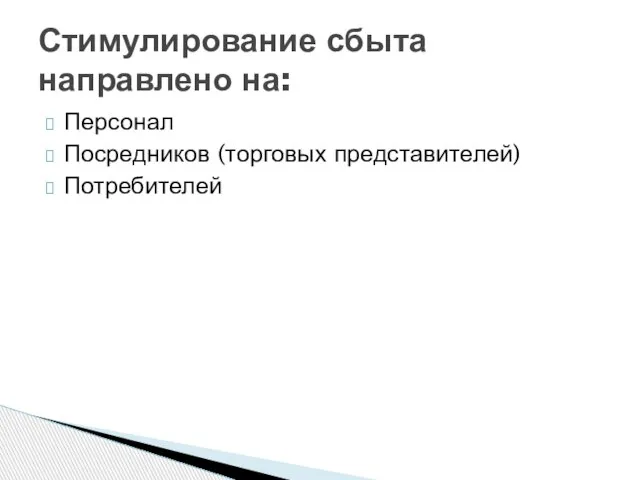 Стимулирование сбыта направлено на:

Персонал
Посредников (торговых представителей)
Потребителей